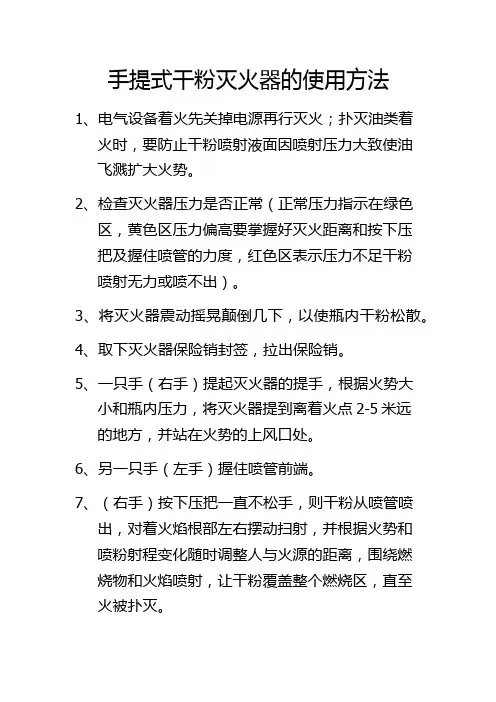 手提式干粉灭火器的使用方法

1、电气设备着火先关掉电源再行灭火；扑灭油类着火时，要防止干粉喷射液面因喷射压力大致使油飞溅扩大火势。

2、检查灭火器压力是否正常（正常压力指示在绿色区，黄色区压力偏高要掌握好灭火距离和按下压把及握住喷管的力度，红色区表示压力不足干粉喷射无力或喷不出）。

3、将灭火器震动摇晃颠倒几下，以使瓶内干粉松散。

4、取下灭火器保险销封签，拉出保险销。

5、一只手（右手）提起灭火器的提手，根据火势大小和瓶内压力，将灭火器提到离着火点 2-5 米远的地方，并站在火势的上风口处。

6、另一只手（左手）握住喷管前端。

7、（右手）按下压把一直不松手，则干粉从喷管喷出，对着火焰根部左右摆动扫射，并根据火势和喷粉射程变化随时调整人与火源的距离，围绕燃烧物和火焰喷射，让干粉覆盖整个燃烧区，直至火被扑灭。